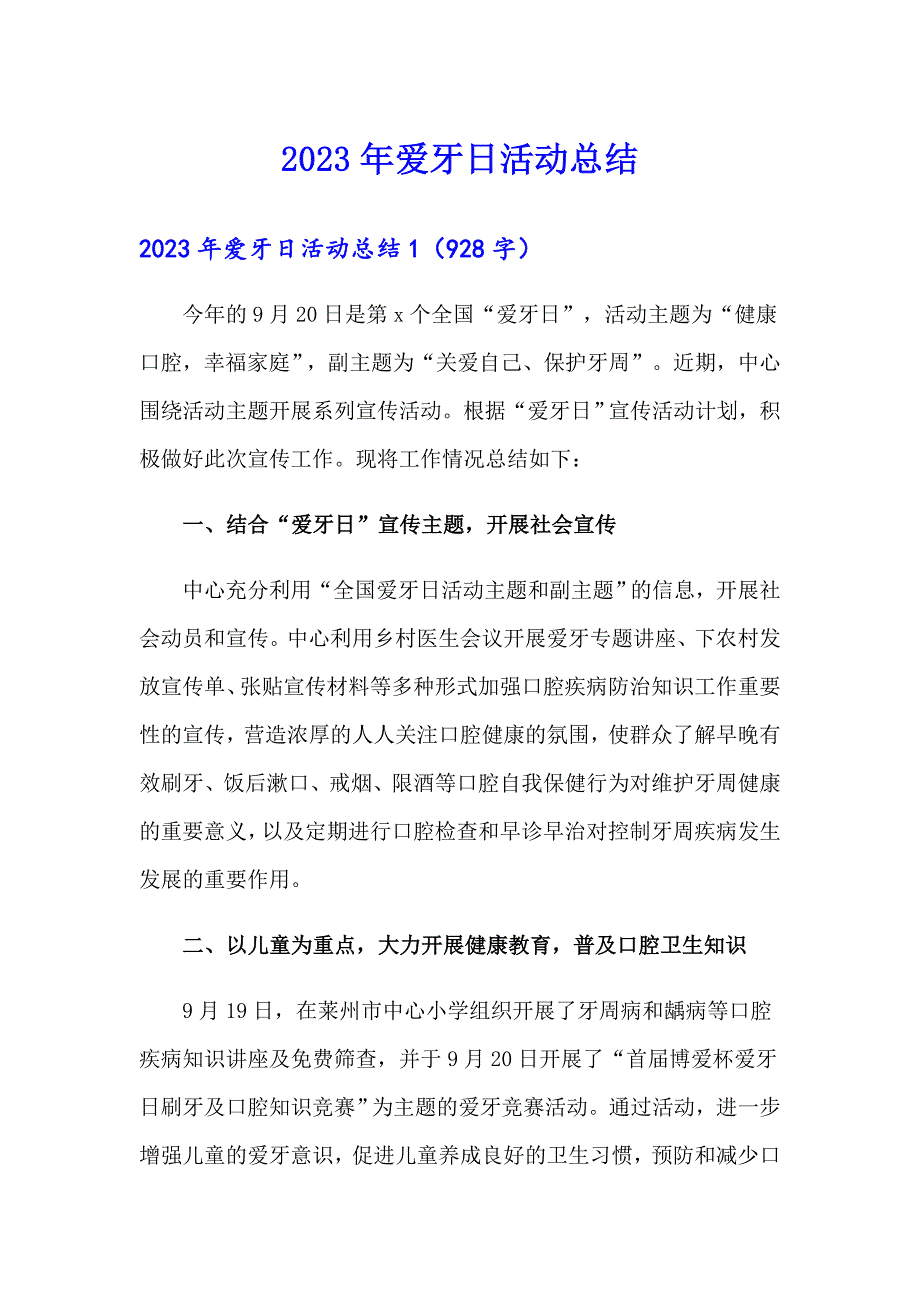 2023年爱牙日活动总结

2023年爱牙日活动总结1（928字）

今年的9月20日是第x个全国“爱牙日”，活动主题为“健康口腔，幸福家庭”，副主题为“关爱自己、保护牙周”。近期，中心围绕活动主题开展系列宣传活动。根据“爱牙日”宣传活动计划，积极做好此次宣传工作。现将工作情况总结如下：

一、结合“爱牙日”宣传主题，开展社会宣传

中心充分利用“全国爱牙日活动主题和副主题”的信息，开展社会动员和宣传。中心利用乡村医生会议开展爱牙专题讲座、下农村发放宣传单、张贴宣传材料等多种形式加强口腔疾病防治知识工作重要性的宣传，营造浓厚的人人关注口腔健康的氛围，使群众了解早晚有效刷牙、饭后漱口、戒烟、限酒等口腔自我保健行为对维护牙周健康的重要意义，以及定期进行口腔检查和早诊早治对控制牙周疾病发生发展的重要作用。

二、以儿童为重点，大力开展健康教育，普及口腔卫生知识

9月19日，在莱州市中心小学组织开展了牙周病和龋病等口腔疾病知识讲座及免费筛查，并于9月20日开展了“首届博爱杯爱牙日刷牙及口腔知识竞赛”为主题的爱牙竞赛活动。通过活动，进一步增强儿童的爱牙意识，促进儿童养成良好的卫生习惯，预防和减少口